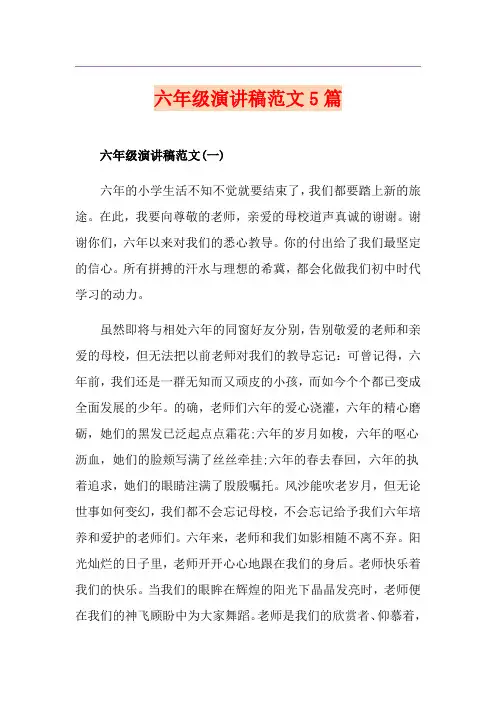 六年级演讲稿范文5篇

六年级演讲稿范文(一)

六年的小学生活不知不觉就要结束了，我们都要踏上新的旅途。在此，我要向尊敬的老师，亲爱的母校道声真诚的谢谢。谢谢你们，六年以来对我们的悉心教导。你的付出给了我们最坚定的信心。所有拼搏的汗水与理想的希冀，都会化做我们初中时代学习的动力。

虽然即将与相处六年的同窗好友分别，告别敬爱的老师和亲爱的母校，但无法把以前老师对我们的教导忘记：可曾记得，六年前，我们还是一群无知而又顽皮的小孩，而如今个个都已变成全面发展的少年。的确，老师们六年的爱心浇灌，六年的精心磨砺，她们的黑发已泛起点点霜花;六年的岁月如梭，六年的呕心沥血，她们的脸颊写满了丝丝牵挂;六年的春去春回，六年的执着追求，她们的眼睛注满了殷殷嘱托。风沙能吹老岁月，但无论世事如何变幻，我们都不会忘记母校，不会忘记给予我们六年培养和爱护的老师们。六年来，老师和我们如影相随不离不弃。阳光灿烂的日子里，老师开开心心地跟在我们的身后。老师快乐着我们的快乐。当我们的眼眸在辉煌的阳光下晶晶发亮时，老师便在我们的神飞顾盼中为大家舞蹈。老师是我们的欣赏者、仰慕着，